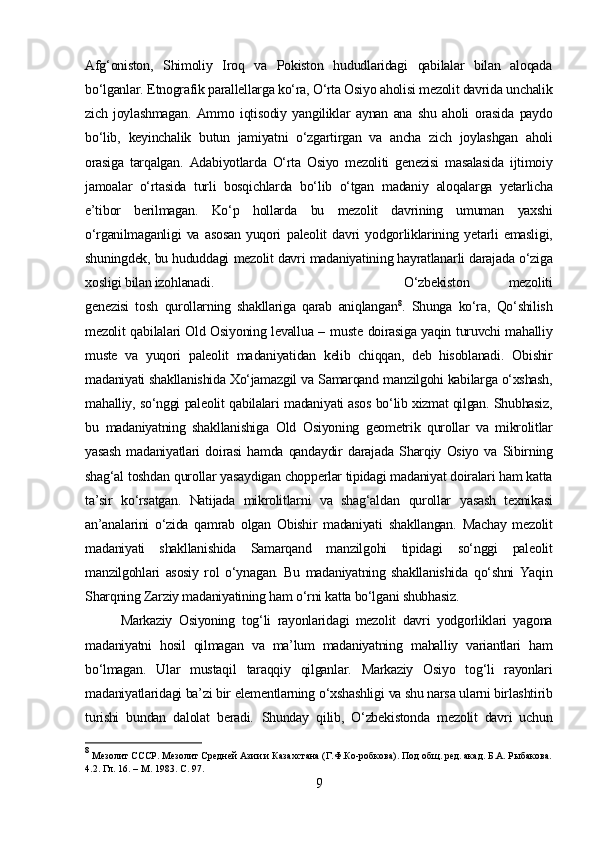 Afg‘oniston, Shimoliy Iroq va Pokiston hududlaridagi qabilalar bilan aloqada bo‘lganlar. Etnografik parallellarga ko‘ra, O‘rta Osiyo aholisi mezolit davrida unchalik zich joylashmagan. Ammo iqtisodiy yangiliklar aynan ana shu aholi orasida paydo bo‘lib, keyinchalik butun jamiyatni o‘zgartirgan va ancha zich joylashgan aholi orasiga tarqalgan. Adabiyotlarda O‘rta Osiyo mezoliti genezisi masalasida ijtimoiy jamoalar o‘rtasida turli bosqichlarda bo‘lib o‘tgan madaniy aloqalarga yetarlicha e’tibor berilmagan. Ko‘p hollarda bu mezolit davrining umuman yaxshi o‘rganilmaganligi va asosan yuqori paleolit davri yodgorliklarining yetarli emasligi, shuningdek, bu hududdagi mezolit davri madaniyatining hayratlanarli darajada o‘ziga xosligi bilan izohlanadi. O‘zbekiston mezoliti genezisi tosh qurollarning shakllariga qarab aniqlangan$^8$. Shunga ko‘ra, Qo‘shilish mezolit qabilalari Old Osiyoning levallua – muste doirasiga yaqin turuvchi mahalliy muste va yuqori paleolit madaniyatidan kelib chiqqan, deb hisoblanadi. Obishir madaniyati shakllanishida Xo‘jamazgil va Samarqand manzilgohi kabilarga o‘xshash, mahalliy, so‘nggi paleolit qabilalari madaniyati asos bo‘lib xizmat qilgan. Shubhasiz, bu madaniyatning shakllanishiga Old Osiyoning geometrik qurollar va mikrolitlar yasash madaniyatlari doirasi hamda qandaydir darajada Sharqiy Osiyo va Sibirning shag‘al toshdan qurollar yasaydigan chopperlar tipidagi madaniyat doiralari ham katta ta’sir ko‘rsatgan. Natijada mikrolitlarni va shag‘aldan qurollar yasash texnikasi an’analarini o‘zida qamrab olgan Obishir madaniyati shakllangan. Machay mezolit madaniyati shakllanishida Samarqand manzilgohi tipidagi so‘nggi paleolit manzilgohlari asosiy rol o‘ynagan. Bu madaniyatning shakllanishida qo‘shni Yaqin Sharqning Zarziy madaniyatining ham o‘rni katta bo‘lgani shubhasiz.

Markaziy Osiyoning tog‘li rayonlaridagi mezolit davri yodgorliklari yagona madaniyatni hosil qilmagan va ma’lum madaniyatning mahalliy variantlari ham bo‘lmagan. Ular mustaqil taraqqiy qilganlar. Markaziy Osiyo tog‘li rayonlari madaniyatlaridagi ba’zi bir elementlarning o‘xshashligi va shu narsa ularni birlashtirib turishi bundan dalolat beradi. Shunday qilib, O‘zbekistonda mezolit davri uchun

$^8$ Мезолит СССР. Мезолит Средней Азии и Казахстана (Г.Ф.Ко-робкова). Под общ. ред. акад. Б.А. Рыбакова. 4.2. Гл. 16. – М. 1983. С. 97.

9